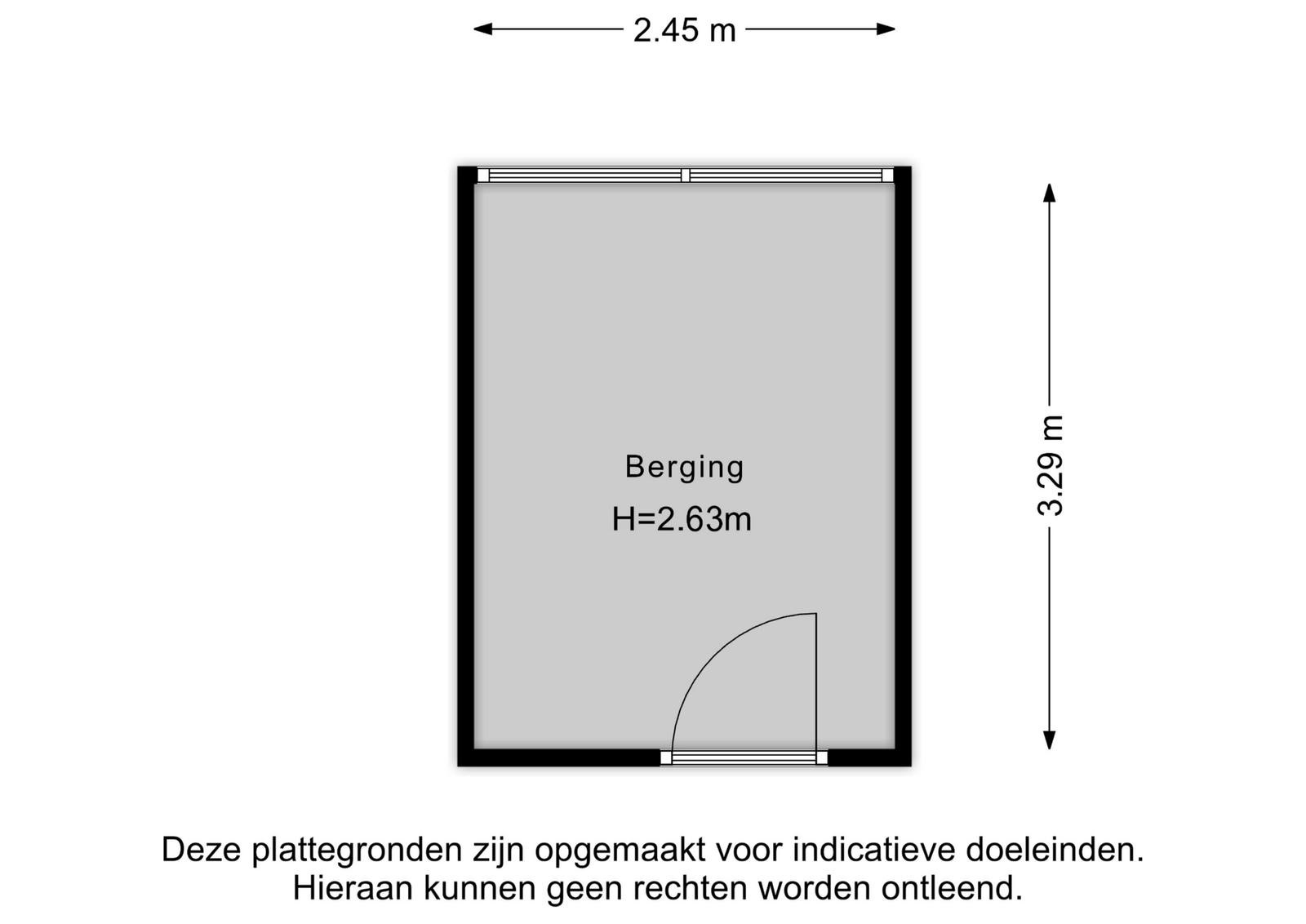 2.45 m

3.29 m

Berging

H=2.63m

Deze plattegronden zijn opgemaakt voor indicatieve doeleinden. Hieraan kunnen geen rechten worden ontleend.